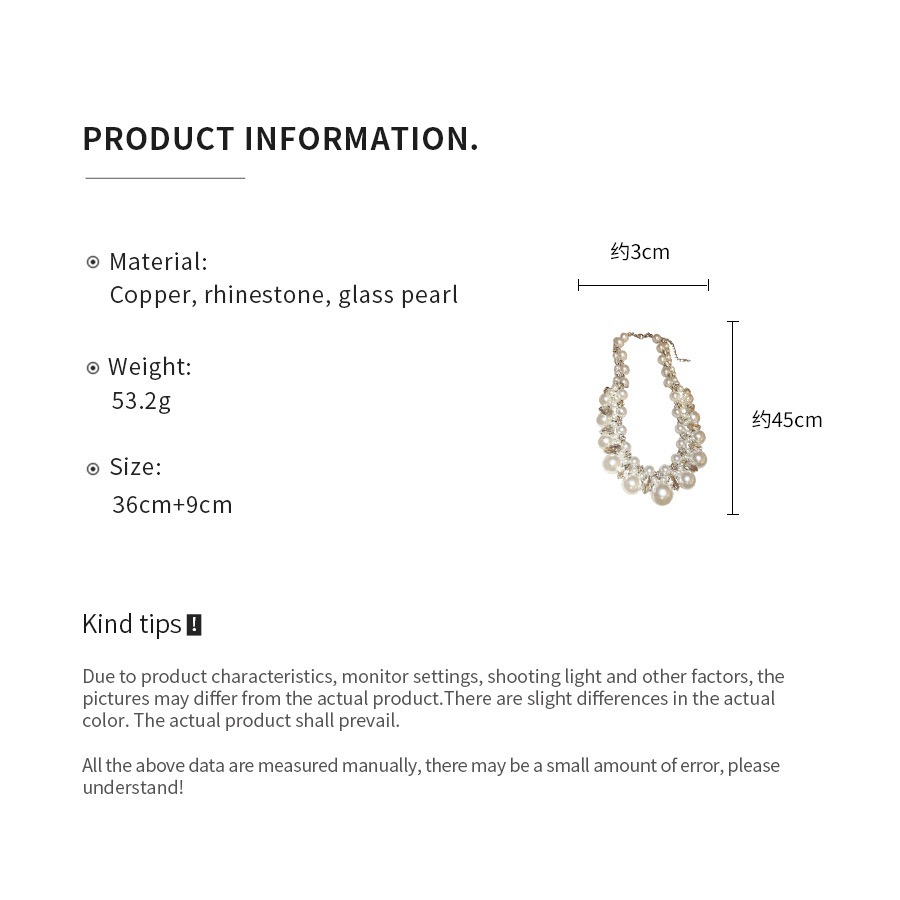 PRODUCT INFORMATION.

Material:
Copper, rhinestone, glass pearl

Weight:
53.2g

Size:
36cm+9cm

约3cm

约45cm

Kind tips !

Due to product characteristics, monitor settings, shooting light and other factors, the pictures may differ from the actual product.There are slight differences in the actual color. The actual product shall prevail.

All the above data are measured manually, there may be a small amount of error, please understand!